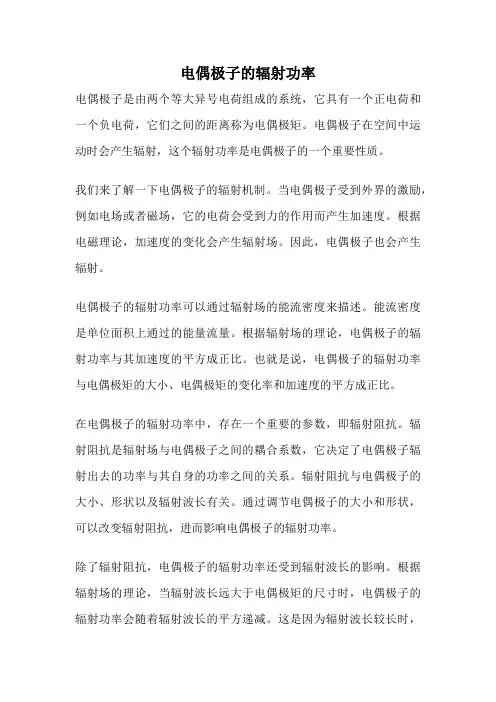 电偶极子的辐射功率

电偶极子是由两个等大异号电荷组成的系统，它具有一个正电荷和一个负电荷，它们之间的距离称为电偶极矩。电偶极子在空间中运动时会产生辐射，这个辐射功率是电偶极子的一个重要性质。

我们来了解一下电偶极子的辐射机制。当电偶极子受到外界的激励，例如电场或者磁场，它的电荷会受到力的作用而产生加速度。根据电磁理论，加速度的变化会产生辐射场。因此，电偶极子也会产生辐射。

电偶极子的辐射功率可以通过辐射场的能流密度来描述。能流密度是单位面积上通过的能量流量。根据辐射场的理论，电偶极子的辐射功率与其加速度的平方成正比。也就是说，电偶极子的辐射功率与电偶极矩的大小、电偶极矩的变化率和加速度的平方成正比。

在电偶极子的辐射功率中，存在一个重要的参数，即辐射阻抗。辐射阻抗是辐射场与电偶极子之间的耦合系数，它决定了电偶极子辐射出去的功率与其自身的功率之间的关系。辐射阻抗与电偶极子的大小、形状以及辐射波长有关。通过调节电偶极子的大小和形状，可以改变辐射阻抗，进而影响电偶极子的辐射功率。

除了辐射阻抗，电偶极子的辐射功率还受到辐射波长的影响。根据辐射场的理论，当辐射波长远大于电偶极矩的尺寸时，电偶极子的辐射功率会随着辐射波长的平方递减。这是因为辐射波长较长时，